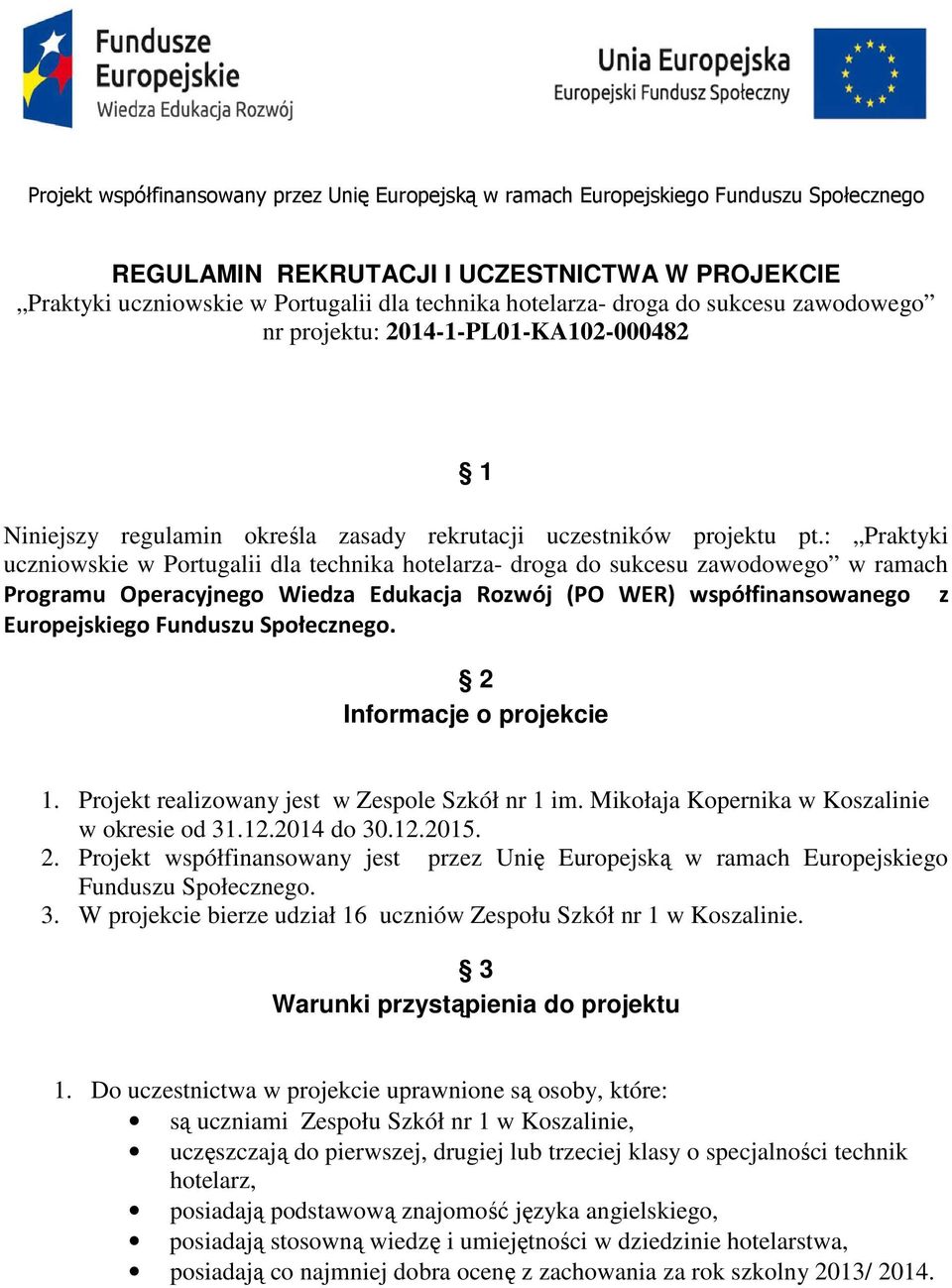 Fundusze Europejskie
Wiedza Edukacja Rozwój

Unia Europejska
Europejski Fundusz Społeczny

Projekt współfinansowany przez Unię Europejską w ramach Europejskiego Funduszu Społecznego

REGULAMIN REKRUTACJI I UCZESTNICTWA W PROJEKCIE
„Praktyki uczniowskie w Portugalii dla technika hotelarza- droga do sukcesu zawodowego”
nr projektu: 2014-1-PL01-KA102-000482

§ 1

Niniejszy regulamin określa zasady rekrutacji uczestników projektu pt.: „Praktyki uczniowskie w Portugalii dla technika hotelarza- droga do sukcesu zawodowego” w ramach Programu Operacyjnego Wiedza Edukacja Rozwój (PO WER) współfinansowanego z Europejskiego Funduszu Społecznego.

§ 2
Informacje o projekcie

1. Projekt realizowany jest w Zespole Szkół nr 1 im. Mikołaja Kopernika w Koszalinie w okresie od 31.12.2014 do 30.12.2015.
2. Projekt współfinansowany jest przez Unię Europejską w ramach Europejskiego Funduszu Społecznego.
3. W projekcie bierze udział 16 uczniów Zespołu Szkół nr 1 w Koszalinie.

§ 3
Warunki przystąpienia do projektu

1. Do uczestnictwa w projekcie uprawnione są osoby, które:
• są uczniami Zespołu Szkół nr 1 w Koszalinie,
• uczęszczają do pierwszej, drugiej lub trzeciej klasy o specjalności technik hotelarz,
• posiadają podstawową znajomość języka angielskiego,
• posiadają stosowną wiedzę i umiejętności w dziedzinie hotelarstwa,
• posiadają co najmniej dobra ocenę z zachowania za rok szkolny 2013/ 2014.